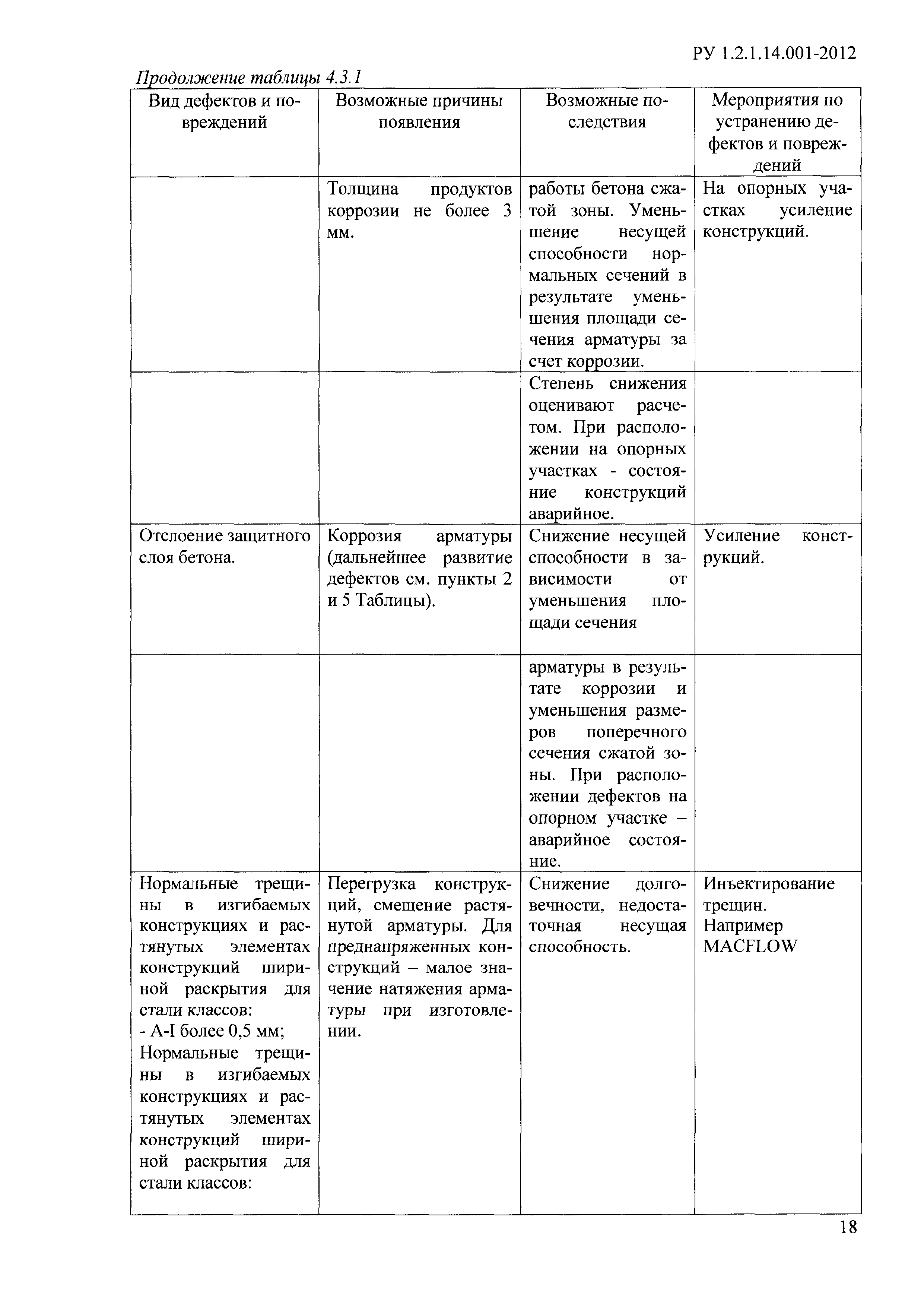 РУ 1.2.1.14.001-2012

Продолжение таблицы 4.3.1

| Вид дефектов и повреждений | Возможные причины появления | Возможные последствия | Мероприятия по устранению дефектов и повреждений |
|---|---|---|---|
| | Толщина продуктов коррозии не более 3 мм. | работы бетона сжатой зоны. Уменьшение несущей способности нормальных сечений в результате уменьшения площади сечения арматуры за счет коррозии. | На опорных участках усиление конструкций. |
| | | Степень снижения оценивают расчетом. При расположении на опорных участках - состояние конструкций аварийное. | |
| Отслоение защитного слоя бетона. | Коррозия арматуры (дальнейшее развитие дефектов см. пункты 2 и 5 Таблицы). | Снижение несущей способности в зависимости от уменьшения площади сечения | Усиление конструкций. |
| | | арматуры в результате коррозии и уменьшения размеров поперечного сечения сжатой зоны. При расположении дефектов на опорном участке – аварийное состояние. | |
| Нормальные трещины в изгибаемых конструкциях и растянутых элементах конструкций шириной раскрытия для стали классов: - А-I более 0,5 мм; Нормальные трещины в изгибаемых конструкциях и растянутых элементах конструкций шириной раскрытия для стали классов: | Перегрузка конструкций, смещение растянутой арматуры. Для преднапряженных конструкций – малое значение натяжения арматуры при изготовлении. | Снижение долговечности, недостаточная несущая способность. | Инъектирование трещин. Например MACFLOW |

18